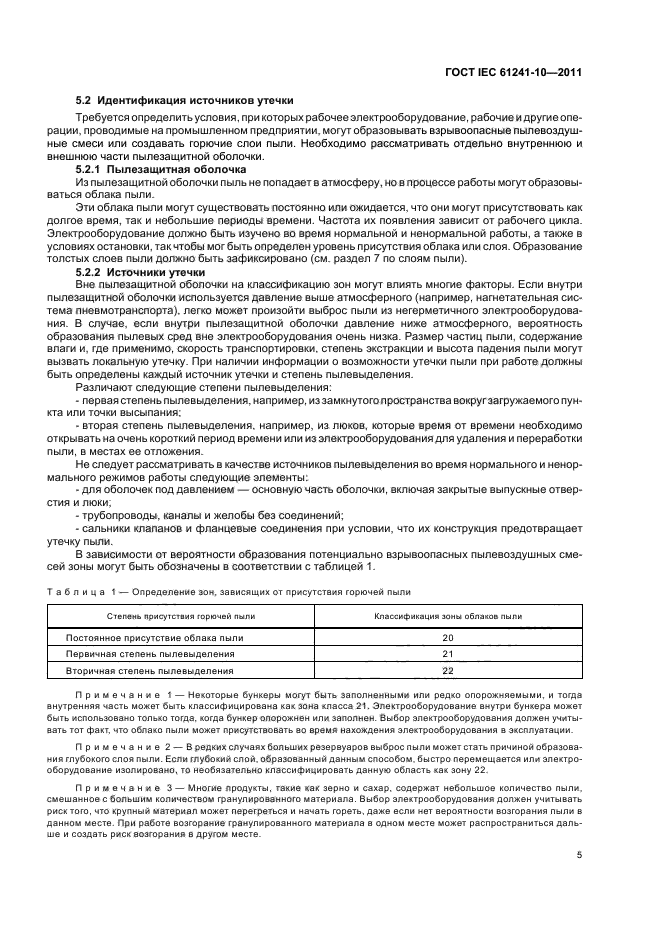 ГОСТ IEC 61241-10—2011

5.2 Идентификация источников утечки

Требуется определить условия, при которых рабочее электрооборудование, рабочие и другие операции, проводимые на промышленном предприятии, могут образовывать взрывоопасные пылевоздушные смеси или создавать горючие слои пыли. Необходимо рассматривать отдельно внутреннюю и внешнюю части пылезащитной оболочки.

5.2.1 Пылезащитная оболочка

Из пылезащитной оболочки пыль не попадает в атмосферу, но в процессе работы могут образовываться облака пыли.

Эти облака пыли могут существовать постоянно или ожидается, что они могут присутствовать как долгое время, так и небольшие периоды времени. Частота их появления зависит от рабочего цикла. Электрооборудование должно быть изучено во время нормальной и ненормальной работы, а также в условиях остановки, так чтобы мог быть определен уровень присутствия облака или слоя. Образование толстых слоев пыли должно быть зафиксировано (см. раздел 7 по слоям пыли).

5.2.2 Источники утечки

Вне пылезащитной оболочки на классификацию зон могут влиять многие факторы. Если внутри пылезащитной оболочки используется давление выше атмосферного (например, нагнетательная система пневмотранспорта), легко может произойти выброс пыли из негерметичного электрооборудования. В случае, если внутри пылезащитной оболочки давление ниже атмосферного, вероятность образования пылевых сред вне электрооборудования очень низка. Размер частиц пыли, содержание влаги и, где применимо, скорость транспортировки, степень экстракции и высота падения пыли могут вызвать локальную утечку. При наличии информации о возможности утечки пыли при работе должны быть определены каждый источник утечки и степень пылевыделения.

Различают следующие степени пылевыделения:

- первая степень пылевыделения, например, из замкнутого пространства вокруг загружаемого пункта или точки высыпания;

- вторая степень пылевыделения, например, из люков, которые время от времени необходимо открывать на очень короткий период времени или из электрооборудования для удаления и переработки пыли, в местах ее отложения.

Не следует рассматривать в качестве источников пылевыделения во время нормального и ненормального режимов работы следующие элементы:

- для оболочек под давлением — основную часть оболочки, включая закрытые выпускные отверстия и люки;

- трубопроводы, каналы и желобы без соединений;

- сальники клапанов и фланцевые соединения при условии, что их конструкция предотвращает утечку пыли.

В зависимости от вероятности образования потенциально взрывоопасных пылевоздушных смесей зоны могут быть обозначены в соответствии с таблицей 1.

Таблица 1 — Определение зон, зависящих от присутствия горючей пыли

| Степень присутствия горючей пыли | Классификация зоны облаков пыли |
|---|---|
| Постоянное присутствие облака пыли | 20 |
| Первичная степень пылевыделения | 21 |
| Вторичная степень пылевыделения | 22 |

Примечание 1 — Некоторые бункеры могут быть заполненными или редко опорожняемыми, и тогда внутренняя часть может быть классифицирована как зона класса 21. Электрооборудование внутри бункера может быть использовано только тогда, когда бункер опорожнен или заполнен. Выбор электрооборудования должен учитывать тот факт, что облако пыли может присутствовать во время нахождения электрооборудования в эксплуатации.

Примечание 2 — В редких случаях больших резервуаров выброс пыли может стать причиной образования глубокого слоя пыли. Если глубокий слой, образованный данным способом, быстро перемещается или электрооборудование изолировано, то необязательно классифицировать данную область как зону 22.

Примечание 3 — Многие продукты, такие как зерно и сахар, содержат небольшое количество пыли, смешанное с большим количеством гранулированного материала. Выбор электрооборудования должен учитывать риск того, что крупный материал может перегреться и начать гореть, даже если нет вероятности возгорания пыли в данном месте. При работе возгорание гранулированного материала в одном месте может распространиться дальше и создать риск возгорания в другом месте.

5